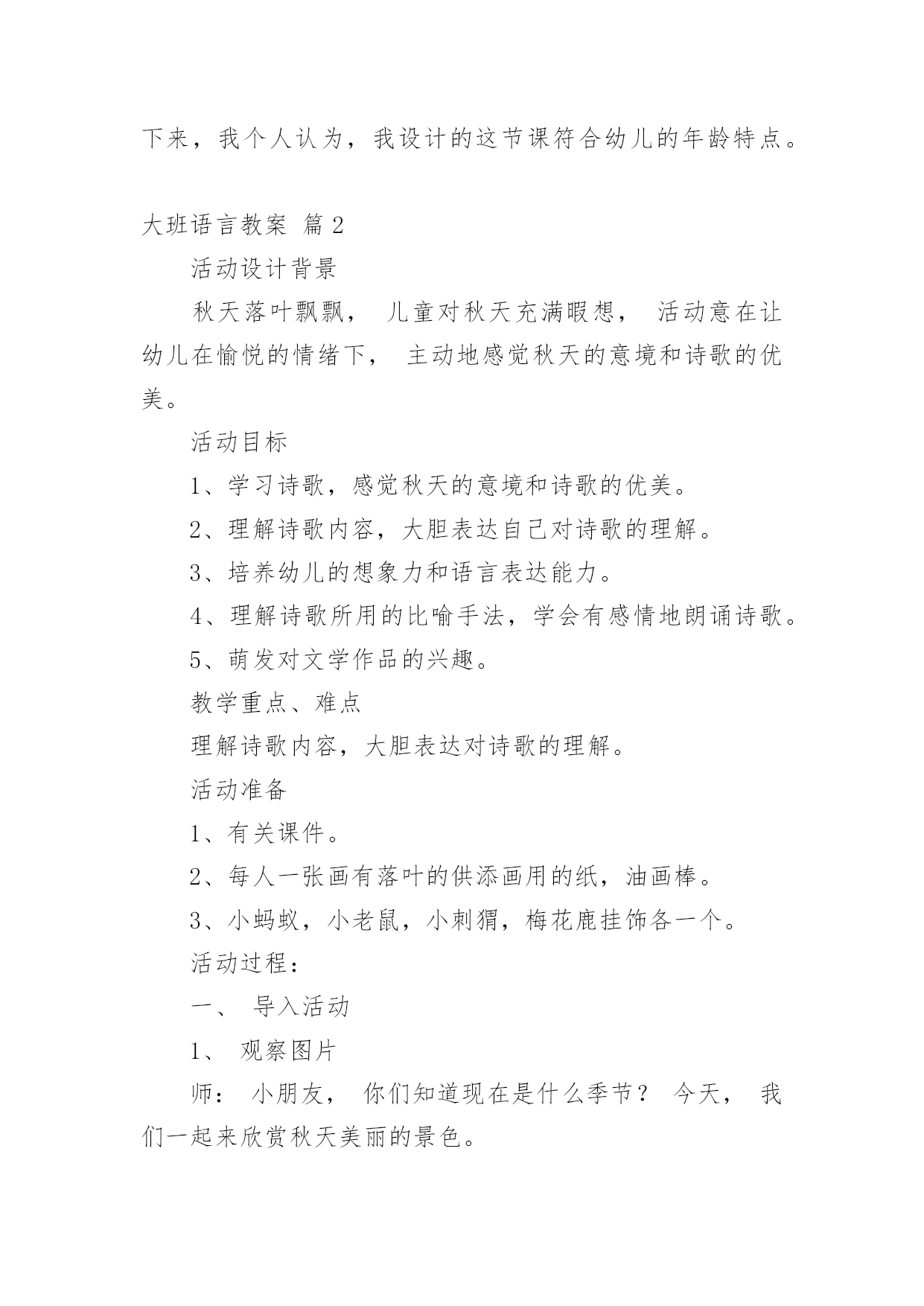 下来，我个人认为，我设计的这节课符合幼儿的年龄特点。

大班语言教案 篇2

活动设计背景

秋天落叶飘飘， 儿童对秋天充满暇想， 活动意在让幼儿在愉悦的情绪下， 主动地感觉秋天的意境和诗歌的优美。

活动目标

1、学习诗歌，感觉秋天的意境和诗歌的优美。

2、理解诗歌内容，大胆表达自己对诗歌的理解。

3、培养幼儿的想象力和语言表达能力。

4、理解诗歌所用的比喻手法，学会有感情地朗诵诗歌。

5、萌发对文学作品的兴趣。

教学重点、难点

理解诗歌内容，大胆表达对诗歌的理解。

活动准备

1、有关课件。

2、每人一张画有落叶的供添画用的纸，油画棒。

3、小蚂蚁，小老鼠，小刺猬，梅花鹿挂饰各一个。

活动过程：

一、 导入活动

1、 观察图片

师： 小朋友， 你们知道现在是什么季节？ 今天， 我们一起来欣赏秋天美丽的景色。